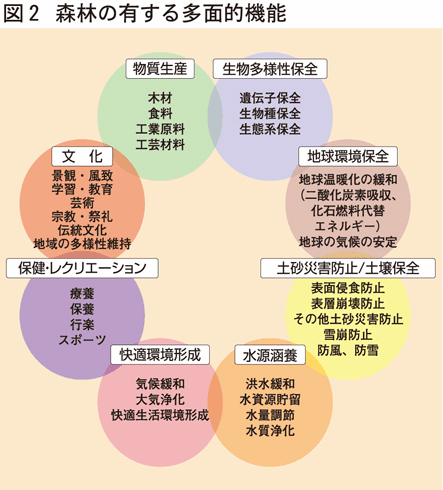 図２　森林の有する多面的機能

物質生産

木材
食料
工業原料
工芸材料

生物多様性保全

遺伝子保全
生物種保全
生態系保全

地球環境保全

地球温暖化の緩和
（二酸化炭素吸収、
化石燃料代替
エネルギー）
地球の気候の安定

土砂災害防止/土壌保全

表面侵食防止
表層崩壊防止
その他土砂災害防止
雪崩防止
防風、防雪

水源涵養

洪水緩和
水資源貯留
水量調節
水質浄化

快適環境形成

気候緩和
大気浄化
快適生活環境形成

保健・レクリエーション

療養
保養
行楽
スポーツ

文　化

景観・風致
学習・教育
芸術
宗教・祭礼
伝統文化
地域の多様性維持